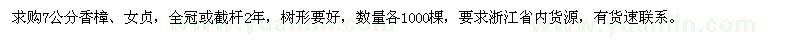 求购7公分香樟、女贞，全冠或截杆2年，树形要好，数量各1000棵，要求浙江省内货源，有货速联系。